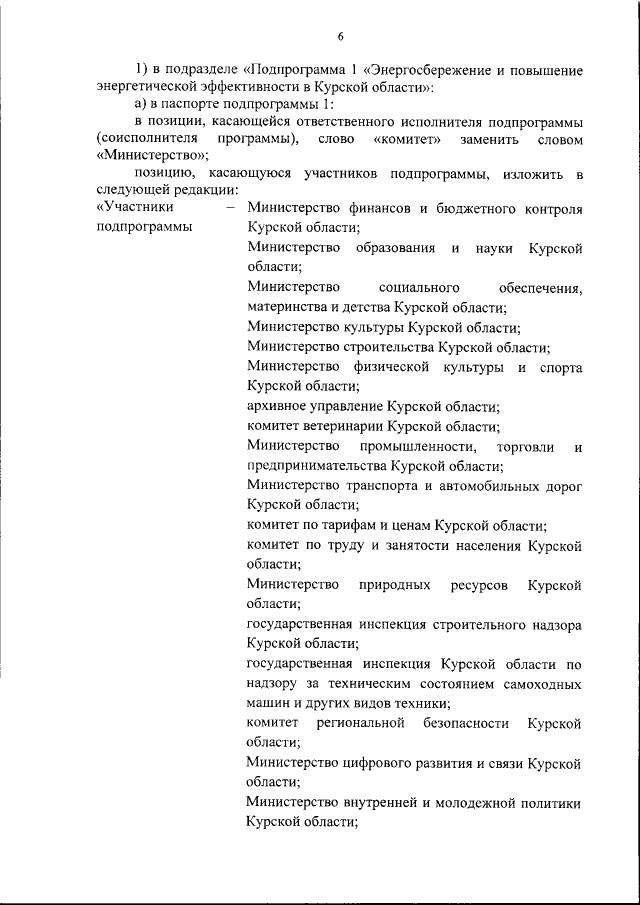 6

1) в подразделе «Подпрограмма 1 «Энергосбережение и повышение энергетической эффективности в Курской области»:

а) в паспорте подпрограммы 1:

в позиции, касающейся ответственного исполнителя подпрограммы (соисполнителя программы), слово «комитет» заменить словом «Министерство»;

позицию, касающуюся участников подпрограммы, изложить в следующей редакции:

«Участники подпрограммы – Министерство финансов и бюджетного контроля Курской области;

Министерство образования и науки Курской области;

Министерство социального обеспечения, материнства и детства Курской области;

Министерство культуры Курской области;

Министерство строительства Курской области;

Министерство физической культуры и спорта Курской области;

архивное управление Курской области;

комитет ветеринарии Курской области;

Министерство промышленности, торговли и предпринимательства Курской области;

Министерство транспорта и автомобильных дорог Курской области;

комитет по тарифам и ценам Курской области;

комитет по труду и занятости населения Курской области;

Министерство природных ресурсов Курской области;

государственная инспекция строительного надзора Курской области;

государственная инспекция Курской области по надзору за техническим состоянием самоходных машин и других видов техники;

комитет региональной безопасности Курской области;

Министерство цифрового развития и связи Курской области;

Министерство внутренней и молодежной политики Курской области;